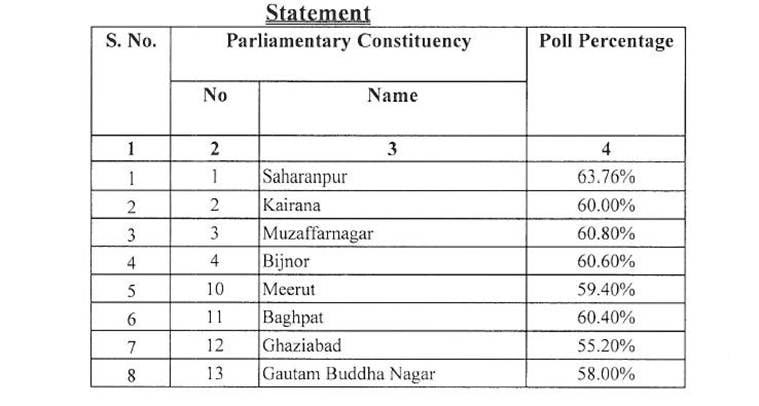 Statement

| S. No. | Parliamentary Constituency | | Poll Percentage |
|---|---|---|---|
| | No | Name | |
| 1 | 2 | 3 | 4 |
| 1 | 1 | Saharanpur | 63.76% |
| 2 | 2 | Kairana | 60.00% |
| 3 | 3 | Muzaffarnagar | 60.80% |
| 4 | 4 | Bijnor | 60.60% |
| 5 | 10 | Meerut | 59.40% |
| 6 | 11 | Baghpat | 60.40% |
| 7 | 12 | Ghaziabad | 55.20% |
| 8 | 13 | Gautam Buddha Nagar | 58.00% |